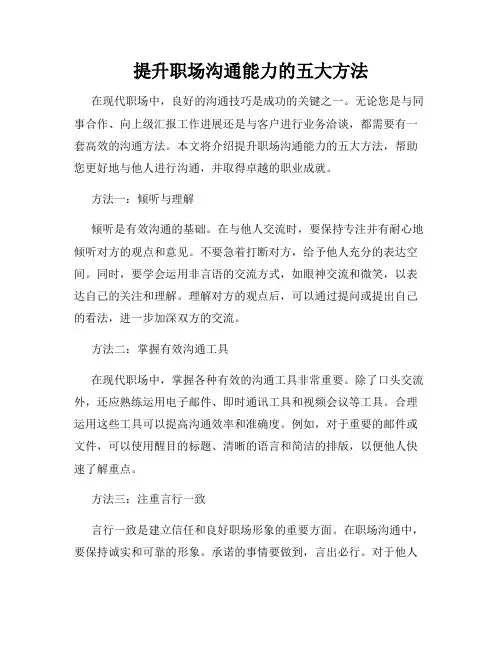 提升职场沟通能力的五大方法

在现代职场中，良好的沟通技巧是成功的关键之一。无论您是与同事合作、向上级汇报工作进展还是与客户进行业务洽谈，都需要有一套高效的沟通方法。本文将介绍提升职场沟通能力的五大方法，帮助您更好地与他人进行沟通，并取得卓越的职业成就。

方法一：倾听与理解

倾听是有效沟通的基础。在与他人交流时，要保持专注并有耐心地倾听对方的观点和意见。不要急着打断对方，给予他人充分的表达空间。同时，要学会运用非言语的交流方式，如眼神交流和微笑，以表达自己的关注和理解。理解对方的观点后，可以通过提问或提出自己的看法，进一步加深双方的交流。

方法二：掌握有效沟通工具

在现代职场中，掌握各种有效的沟通工具非常重要。除了口头交流外，还应熟练运用电子邮件、即时通讯工具和视频会议等工具。合理运用这些工具可以提高沟通效率和准确度。例如，对于重要的邮件或文件，可以使用醒目的标题、清晰的语言和简洁的排版，以便他人快速了解重点。

方法三：注重言行一致

言行一致是建立信任和良好职场形象的重要方面。在职场沟通中，要保持诚实和可靠的形象。承诺的事情要做到，言出必行。对于他人